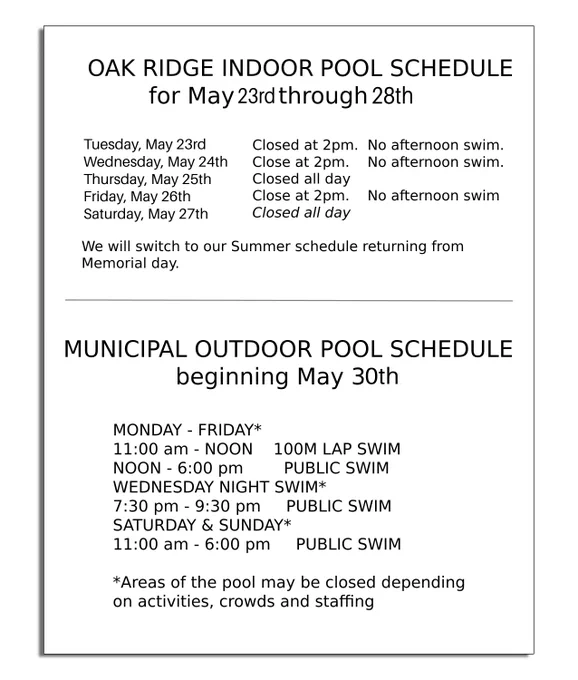 OAK RIDGE INDOOR POOL SCHEDULE
for May 23rd through 28th

| | | |
|---|---|---|
| Tuesday, May 23rd | Closed at 2pm. | No afternoon swim. |
| Wednesday, May 24th | Close at 2pm. | No afternoon swim. |
| Thursday, May 25th | Closed all day | |
| Friday, May 26th | Close at 2pm. | No afternoon swim |
| Saturday, May 27th | Closed all day | |

We will switch to our Summer schedule returning from Memorial day.

MUNICIPAL OUTDOOR POOL SCHEDULE
beginning May 30th

MONDAY - FRIDAY*
11:00 am - NOON 100M LAP SWIM
NOON - 6:00 pm PUBLIC SWIM
WEDNESDAY NIGHT SWIM*
7:30 pm - 9:30 pm PUBLIC SWIM
SATURDAY & SUNDAY*
11:00 am - 6:00 pm PUBLIC SWIM

*Areas of the pool may be closed depending on activities, crowds and staffing